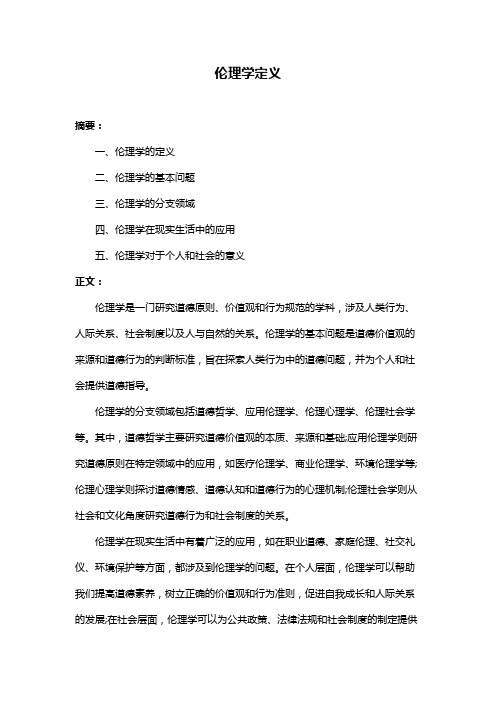 伦理学定义

摘要：

一、伦理学的定义

二、伦理学的基本问题

三、伦理学的分支领域

四、伦理学在现实生活中的应用

五、伦理学对于个人和社会的意义

正文：

伦理学是一门研究道德原则、价值观和行为规范的学科，涉及人类行为、人际关系、社会制度以及人与自然的关系。伦理学的基本问题是道德价值观的来源和道德行为的判断标准，旨在探索人类行为中的道德问题，并为个人和社会提供道德指导。

伦理学的分支领域包括道德哲学、应用伦理学、伦理心理学、伦理社会学等。其中，道德哲学主要研究道德价值观的本质、来源和基础;应用伦理学则研究道德原则在特定领域中的应用，如医疗伦理学、商业伦理学、环境伦理学等;伦理心理学则探讨道德情感、道德认知和道德行为的心理机制;伦理社会学则从社会和文化角度研究道德行为和社会制度的关系。

伦理学在现实生活中有着广泛的应用，如在职业道德、家庭伦理、社交礼仪、环境保护等方面，都涉及到伦理学的问题。在个人层面，伦理学可以帮助我们提高道德素养，树立正确的价值观和行为准则，促进自我成长和人际关系的发展;在社会层面，伦理学可以为公共政策、法律法规和社会制度的制定提供